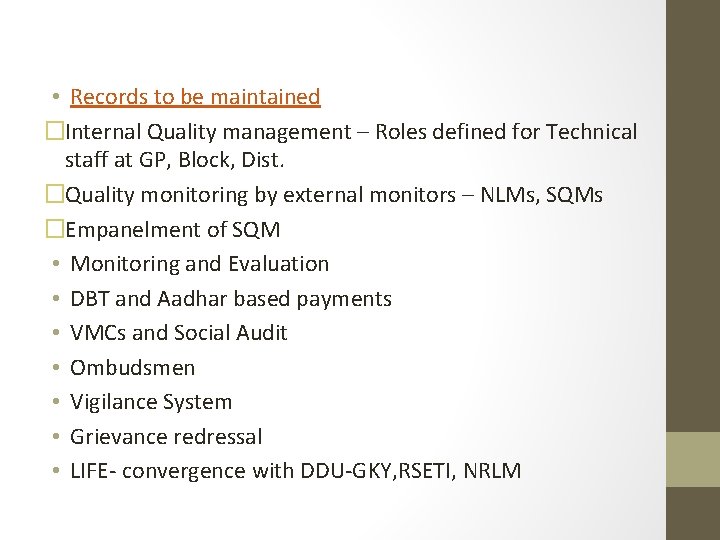 • Records to be maintained

□Internal Quality management – Roles defined for Technical staff at GP, Block, Dist.

□Quality monitoring by external monitors – NLMs, SQMs

□Empanelment of SQM

• Monitoring and Evaluation
• DBT and Aadhar based payments
• VMCs and Social Audit
• Ombudsmen
• Vigilance System
• Grievance redressal
• LIFE- convergence with DDU-GKY,RSETI, NRLM